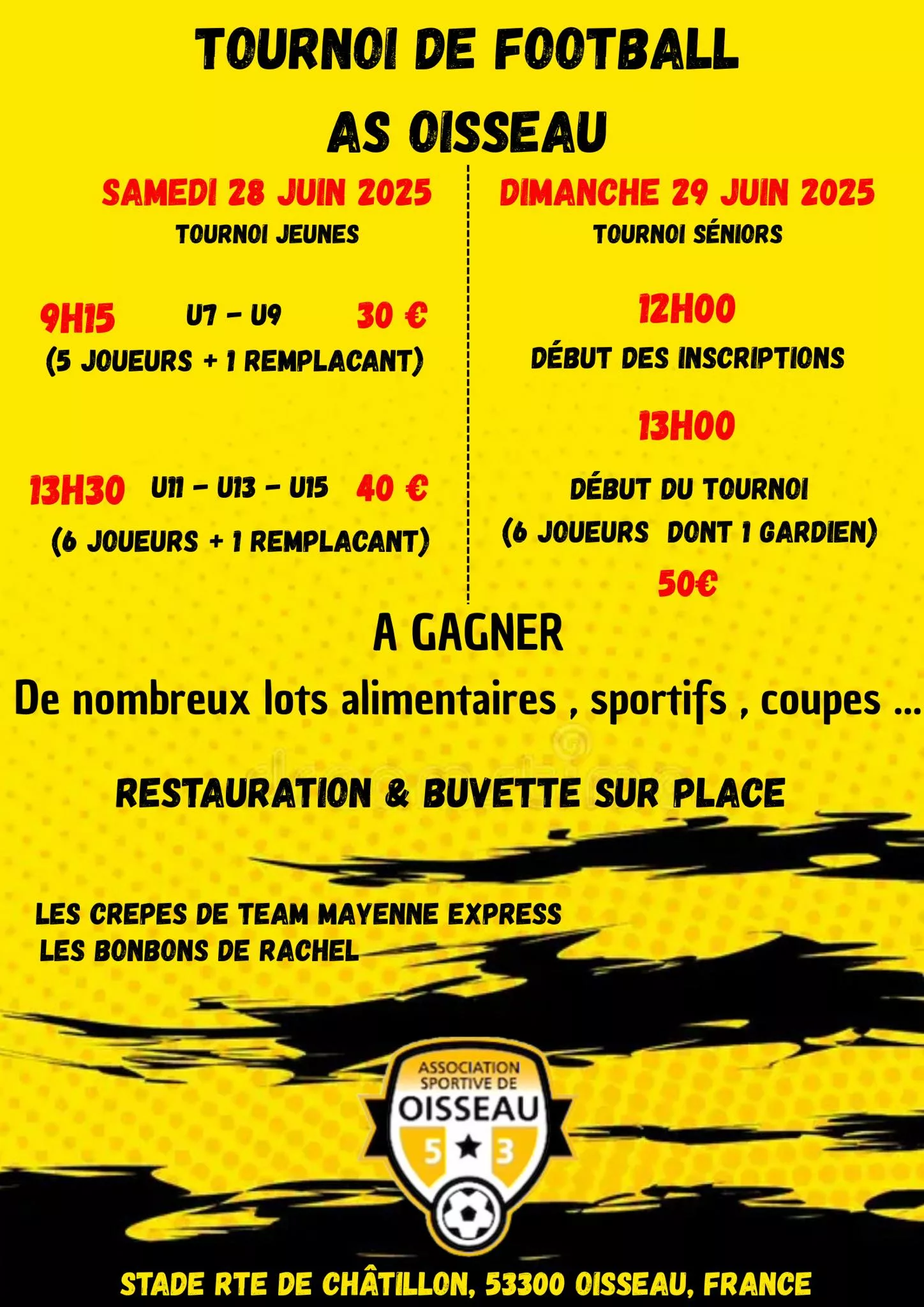 TOURNOI DE FOOTBALL
AS OISSEAU

SAMEDI 28 JUIN 2025
TOURNOI JEUNES

9H15 U7 - U9 30 €
(5 JOUEURS + 1 REMPLACANT)

13H30 U11 - U13 - U15 40 €
(6 JOUEURS + 1 REMPLACANT)

DIMANCHE 29 JUIN 2025
TOURNOI SÉNIORS

12H00
DÉBUT DES INSCRIPTIONS

13H00
DÉBUT DU TOURNOI
(6 JOUEURS DONT 1 GARDIEN)
50€

A GAGNER
De nombreux lots alimentaires , sportifs , coupes ...

RESTAURATION & BUVETTE SUR PLACE

LES CREPES DE TEAM MAYENNE EXPRESS
LES BONBONS DE RACHEL

ASSOCIATION SPORTIVE DE OISSEAU
5 3

STADE RTE DE CHÂTILLON, 53300 OISSEAU, FRANCE